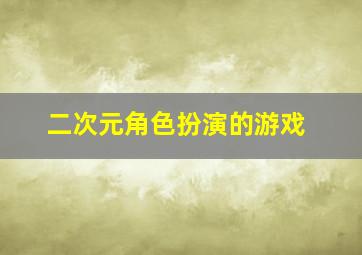 二次元角色扮演的游戏